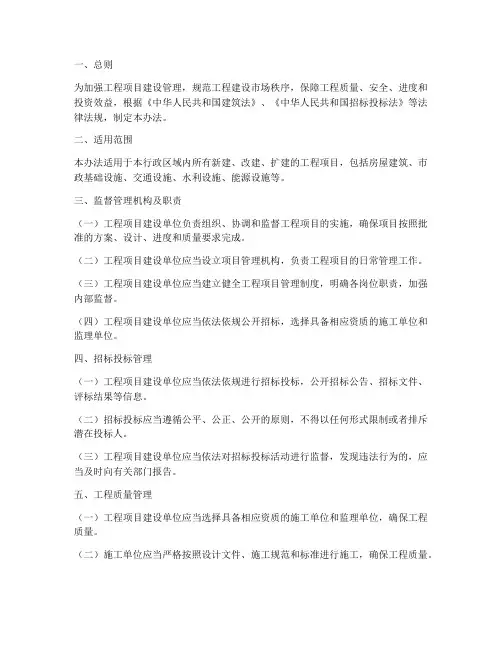 一、总则

为加强工程项目建设管理，规范工程建设市场秩序，保障工程质量、安全、进度和投资效益，根据《中华人民共和国建筑法》、《中华人民共和国招标投标法》等法律法规，制定本办法。

二、适用范围

本办法适用于本行政区域内所有新建、改建、扩建的工程项目，包括房屋建筑、市政基础设施、交通设施、水利设施、能源设施等。

三、监督管理机构及职责

（一）工程项目建设单位负责组织、协调和监督工程项目的实施，确保项目按照批准的方案、设计、进度和质量要求完成。

（二）工程项目建设单位应当设立项目管理机构，负责工程项目的日常管理工作。

（三）工程项目建设单位应当建立健全工程项目管理制度，明确各岗位职责，加强内部监督。

（四）工程项目建设单位应当依法依规公开招标，选择具备相应资质的施工单位和监理单位。

四、招标投标管理

（一）工程项目建设单位应当依法依规进行招标投标，公开招标公告、招标文件、评标结果等信息。

（二）招标投标应当遵循公平、公正、公开的原则，不得以任何形式限制或者排斥潜在投标人。

（三）工程项目建设单位应当依法对招标投标活动进行监督，发现违法行为的，应当及时向有关部门报告。

五、工程质量管理

（一）工程项目建设单位应当选择具备相应资质的施工单位和监理单位，确保工程质量。

（二）施工单位应当严格按照设计文件、施工规范和标准进行施工，确保工程质量。